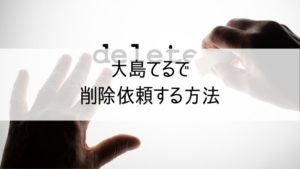 delete

大島てるで
削除依頼する方法